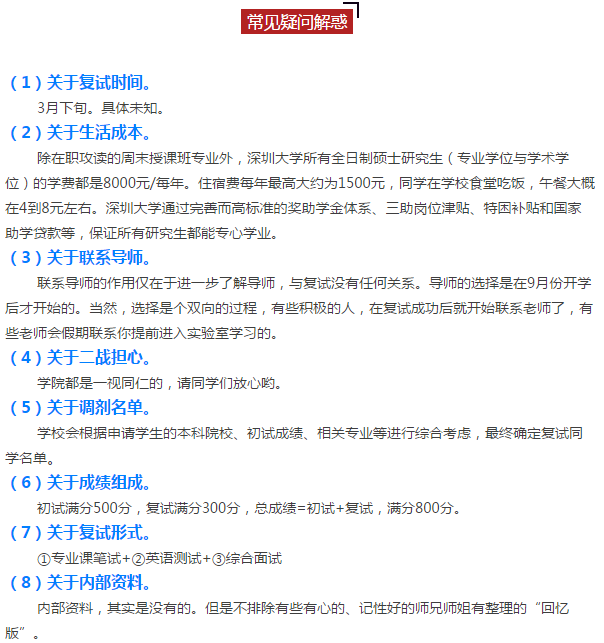 常见疑问解惑

（1）关于复试时间。

3月下旬。具体未知。

（2）关于生活成本。

除在职攻读的周末授课班专业外，深圳大学所有全日制硕士研究生（专业学位与学术学位）的学费都是8000元/每年。住宿费每年最高大约为1500元，同学在学校食堂吃饭，午餐大概在4到8元左右。深圳大学通过完善而高标准的奖助学金体系、三助岗位津贴、特困补贴和国家助学贷款等，保证所有研究生都能专心学业。

（3）关于联系导师。

联系导师的作用仅在于进一步了解导师，与复试没有任何关系。导师的选择是在9月份开学后才开始的。当然，选择是个双向的过程，有些积极的人，在复试成功后就开始联系老师了，有些老师会假期联系你提前进入实验室学习的。

（4）关于二战担心。

学院都是一视同仁的，请同学们放心哟。

（5）关于调剂名单。

学校会根据申请学生的本科院校、初试成绩、相关专业等进行综合考虑，最终确定复试同学名单。

（6）关于成绩组成。

初试满分500分，复试满分300分，总成绩=初试+复试，满分800分。

（7）关于复试形式。

①专业课笔试+②英语测试+③综合面试

（8）关于内部资料。

内部资料，其实是没有的。但是不排除有些有心的、记性好的师兄师姐有整理的“回忆版”。